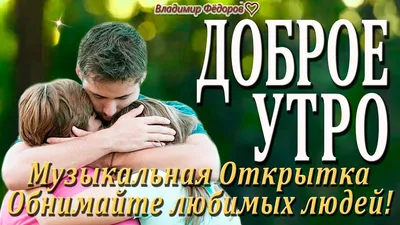 Владимир Фёдоров

ДОБРОЕ УТРО

Музыкальная Открытка
Обнимайте любимых людей!